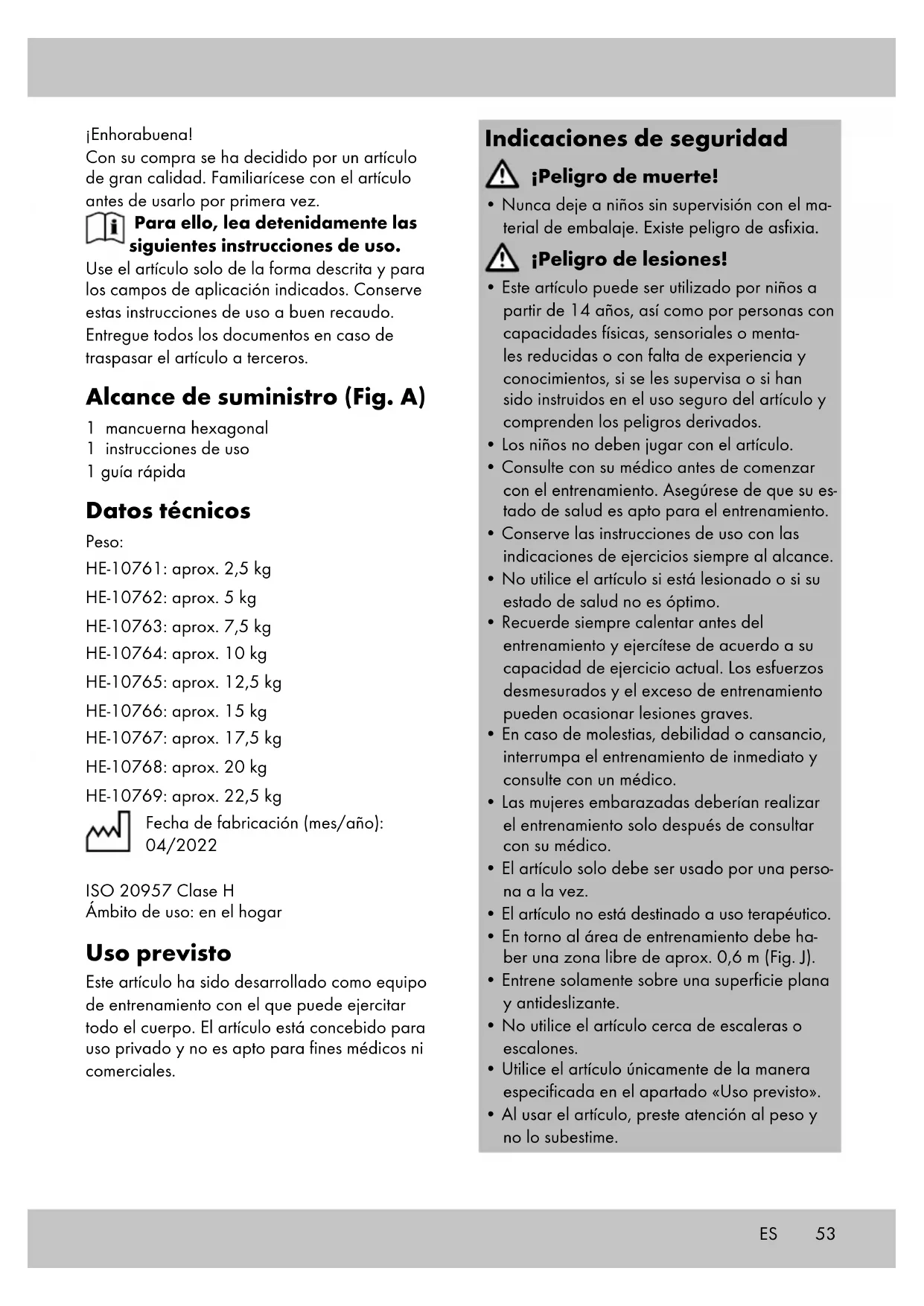 ¡Enhorabuena!
Con su compra se ha decidido por un artículo de gran calidad. Familiarícese con el artículo antes de usarlo por primera vez.

Para ello, lea detenidamente las siguientes instrucciones de uso.

Use el artículo solo de la forma descrita y para los campos de aplicación indicados. Conserve estas instrucciones de uso a buen recaudo. Entregue todos los documentos en caso de traspasar el artículo a terceros.

Alcance de suministro (Fig. A)

1 mancuerna hexagonal
1 instrucciones de uso
1 guía rápida

Datos técnicos

Peso:
HE-10761: aprox. 2,5 kg
HE-10762: aprox. 5 kg
HE-10763: aprox. 7,5 kg
HE-10764: aprox. 10 kg
HE-10765: aprox. 12,5 kg
HE-10766: aprox. 15 kg
HE-10767: aprox. 17,5 kg
HE-10768: aprox. 20 kg
HE-10769: aprox. 22,5 kg

Fecha de fabricación (mes/año): 04/2022

ISO 20957 Clase H
Ámbito de uso: en el hogar

Uso previsto

Este artículo ha sido desarrollado como equipo de entrenamiento con el que puede ejercitar todo el cuerpo. El artículo está concebido para uso privado y no es apto para fines médicos ni comerciales.

Indicaciones de seguridad

¡Peligro de muerte!

• Nunca deje a niños sin supervisión con el material de embalaje. Existe peligro de asfixia.

¡Peligro de lesiones!

• Este artículo puede ser utilizado por niños a partir de 14 años, así como por personas con capacidades físicas, sensoriales o mentales reducidas o con falta de experiencia y conocimientos, si se les supervisa o si han sido instruidos en el uso seguro del artículo y comprenden los peligros derivados.
• Los niños no deben jugar con el artículo.
• Consulte con su médico antes de comenzar con el entrenamiento. Asegúrese de que su estado de salud es apto para el entrenamiento.
• Conserve las instrucciones de uso con las indicaciones de ejercicios siempre al alcance.
• No utilice el artículo si está lesionado o si su estado de salud no es óptimo.
• Recuerde siempre calentar antes del entrenamiento y ejercítese de acuerdo a su capacidad de ejercicio actual. Los esfuerzos desmesurados y el exceso de entrenamiento pueden ocasionar lesiones graves.
• En caso de molestias, debilidad o cansancio, interrumpa el entrenamiento de inmediato y consulte con un médico.
• Las mujeres embarazadas deberían realizar el entrenamiento solo después de consultar con su médico.
• El artículo solo debe ser usado por una persona a la vez.
• El artículo no está destinado a uso terapéutico.
• En torno al área de entrenamiento debe haber una zona libre de aprox. 0,6 m (Fig. J).
• Entrene solamente sobre una superficie plana y antideslizante.
• No utilice el artículo cerca de escaleras o escalones.
• Utilice el artículo únicamente de la manera especificada en el apartado «Uso previsto».
• Al usar el artículo, preste atención al peso y no lo subestime.

ES 53